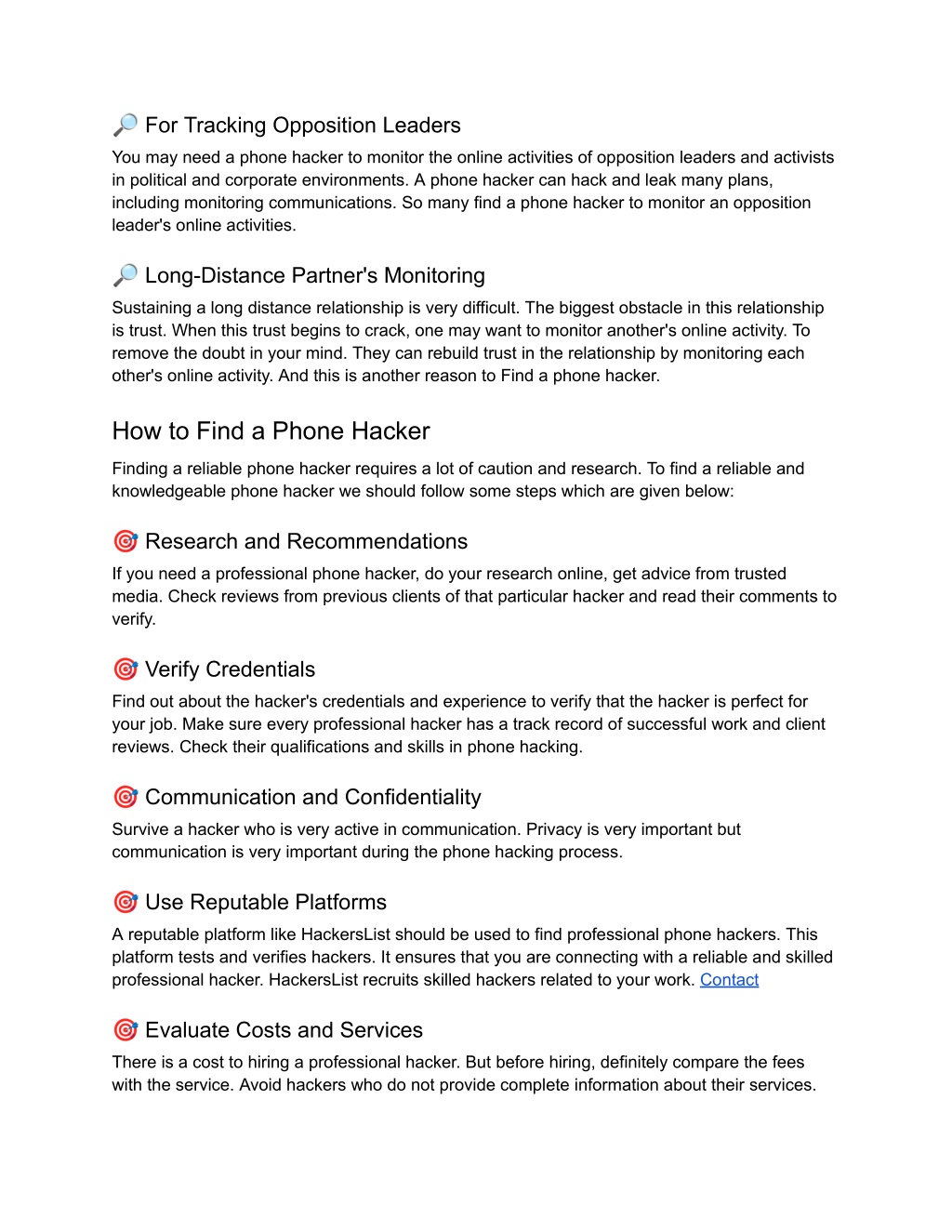 🔎 For Tracking Opposition Leaders

You may need a phone hacker to monitor the online activities of opposition leaders and activists in political and corporate environments. A phone hacker can hack and leak many plans, including monitoring communications. So many find a phone hacker to monitor an opposition leader's online activities.

🔎 Long-Distance Partner's Monitoring

Sustaining a long distance relationship is very difficult. The biggest obstacle in this relationship is trust. When this trust begins to crack, one may want to monitor another's online activity. To remove the doubt in your mind. They can rebuild trust in the relationship by monitoring each other's online activity. And this is another reason to Find a phone hacker.

How to Find a Phone Hacker

Finding a reliable phone hacker requires a lot of caution and research. To find a reliable and knowledgeable phone hacker we should follow some steps which are given below:

🎯 Research and Recommendations

If you need a professional phone hacker, do your research online, get advice from trusted media. Check reviews from previous clients of that particular hacker and read their comments to verify.

🎯 Verify Credentials

Find out about the hacker's credentials and experience to verify that the hacker is perfect for your job. Make sure every professional hacker has a track record of successful work and client reviews. Check their qualifications and skills in phone hacking.

🎯 Communication and Confidentiality

Survive a hacker who is very active in communication. Privacy is very important but communication is very important during the phone hacking process.

🎯 Use Reputable Platforms

A reputable platform like HackersList should be used to find professional phone hackers. This platform tests and verifies hackers. It ensures that you are connecting with a reliable and skilled professional hacker. HackersList recruits skilled hackers related to your work. Contact

🎯 Evaluate Costs and Services

There is a cost to hiring a professional hacker. But before hiring, definitely compare the fees with the service. Avoid hackers who do not provide complete information about their services.